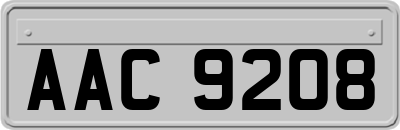 AAC 9208